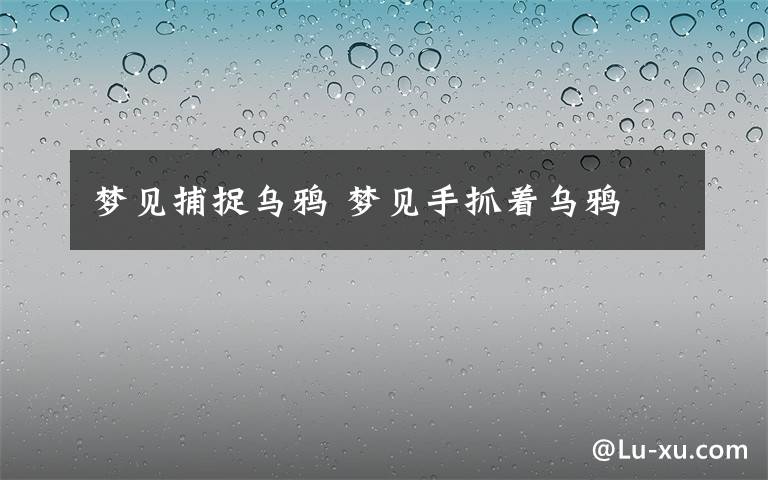 梦见捕捉乌鸦 梦见手抓着乌鸦

@Lu-xu.com